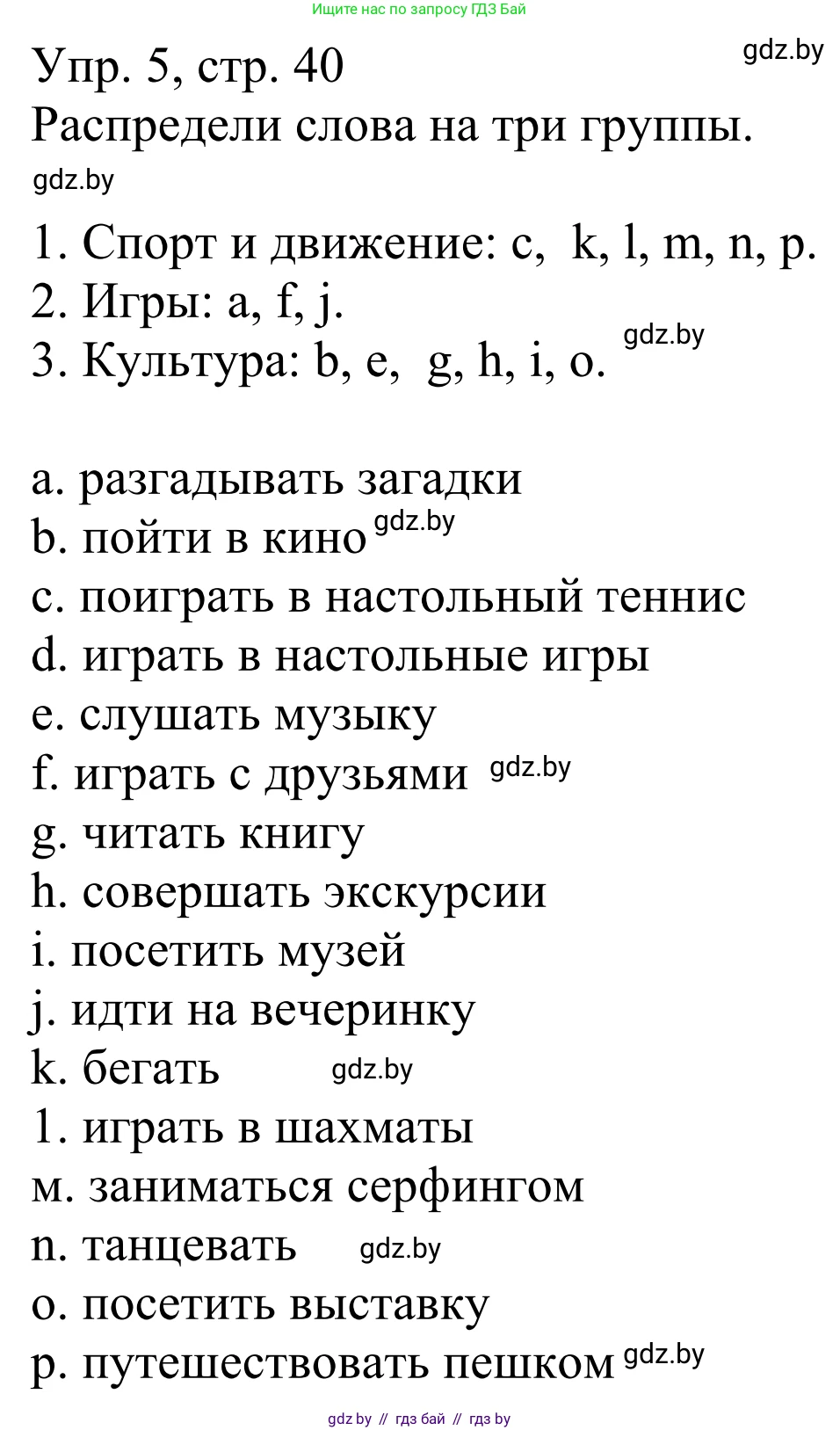 Ищите нас по запросу ГДЗ Бай

Упр. 5, стр. 40 gdz.by
Распредели слова на три группы.
gdz.by

1. Спорт и движение: c, k, l, m, n, p.
2. Игры: a, f, j.
3. Культура: b, e, g, h, i, o. gdz.by

a. разгадывать загадки
b. пойти в кино gdz.by
c. поиграть в настольный теннис
d. играть в настольные игры
e. слушать музыку
f. играть с друзьями gdz.by
g. читать книгу
h. совершать экскурсии
i. посетить музей
j. идти на вечеринку
k. бегать gdz.by
1. играть в шахматы
м. заниматься серфингом
n. танцевать gdz.by
o. посетить выставку
p. путешествовать пешком gdz.by

gdz by // гдз бай // гдз by